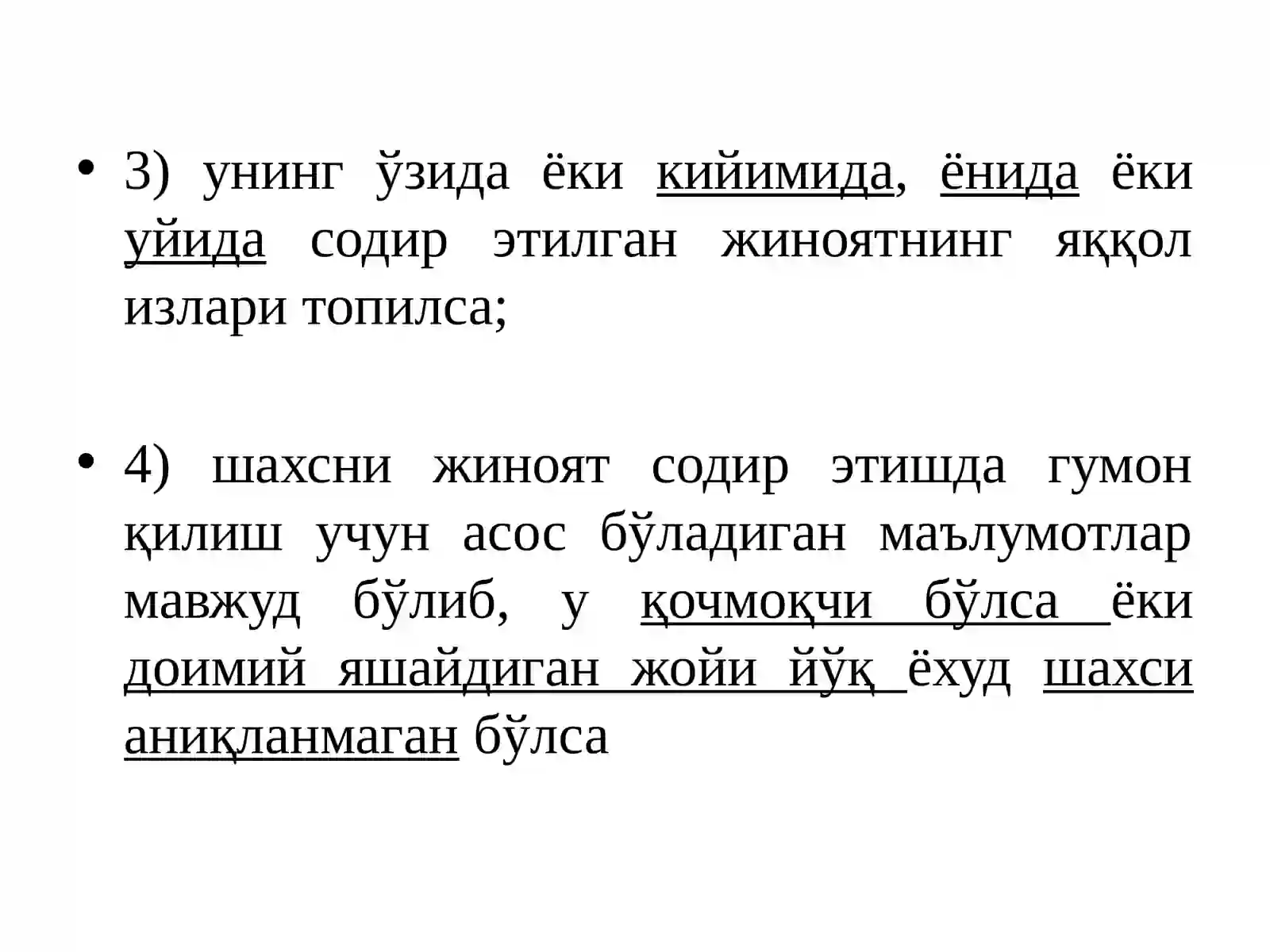 • 3) унинг ўзида ёки кийимида, ёнида ёки уйида содир этилган жиноятнинг яққол излари топилса;

• 4) шахсни жиноят содир этишда гумон қилиш учун асос бўладиган маълумотлар мавжуд бўлиб, у қочмоқчи бўлса ёки доимий яшайдиган жойи йўқ ёхуд шахси аниқланмаган бўлса